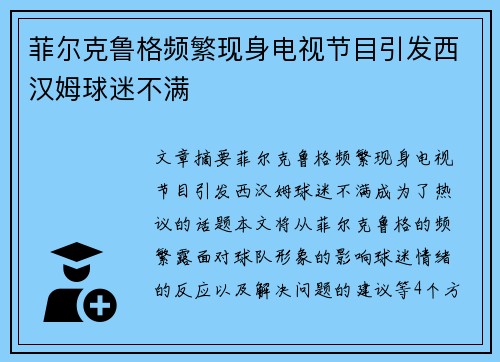 菲尔克鲁格频繁现身电视节目引发西汉姆球迷不满

文章摘要菲尔克鲁格频繁现身电视节目引发西汉姆球迷不满成为了热议的话题本文将从菲尔克鲁格的频繁露面对球队形象的影响球迷情绪的反应以及解决问题的建议等4个方